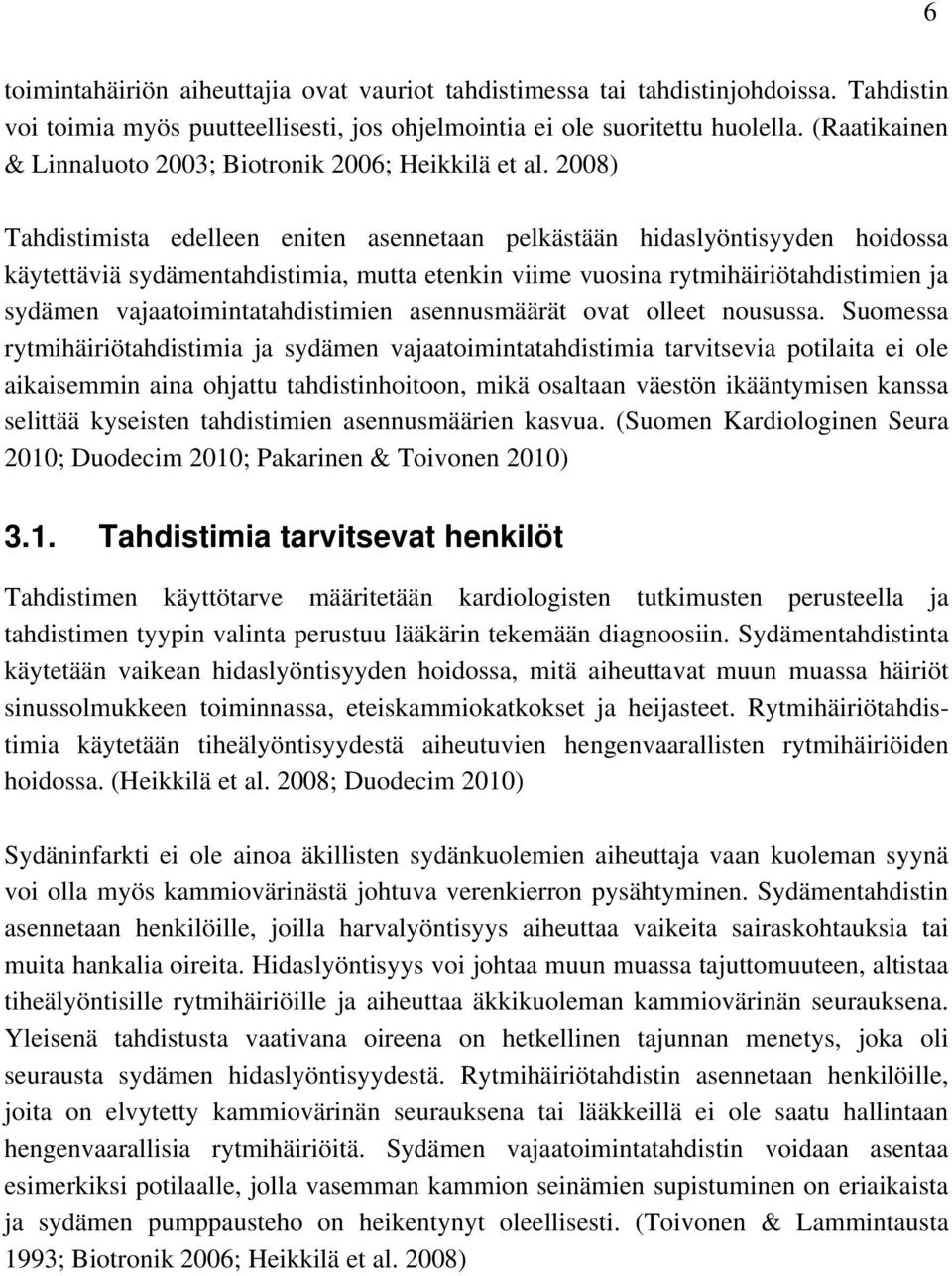 6

toimintahäiriön aiheuttajia ovat vauriot tahdistimessa tai tahdistinjohdoissa. Tahdistin voi toimia myös puutteellisesti, jos ohjelmointia ei ole suoritettu huolella. (Raatikainen & Linnaluoto 2003; Biotronik 2006; Heikkilä et al. 2008)

Tahdistimista edelleen eniten asennetaan pelkästään hidaslyöntisyyden hoidossa käytettäviä sydämentahdistimia, mutta etenkin viime vuosina rytmihäiriötahdistimien ja sydämen vajaatoimintatahdistimien asennusmäärät ovat olleet nousussa. Suomessa rytmihäiriötahdistimia ja sydämen vajaatoimintatahdistimia tarvitsevia potilaita ei ole aikaisemmin aina ohjattu tahdistinhoitoon, mikä osaltaan väestön ikääntymisen kanssa selittää kyseisten tahdistimien asennusmäärien kasvua. (Suomen Kardiologinen Seura 2010; Duodecim 2010; Pakarinen & Toivonen 2010)

3.1. Tahdistimia tarvitsevat henkilöt

Tahdistimen käyttötarve määritetään kardiologisten tutkimusten perusteella ja tahdistimen tyypin valinta perustuu lääkärin tekemään diagnoosiin. Sydämentahdistinta käytetään vaikean hidaslyöntisyyden hoidossa, mitä aiheuttavat muun muassa häiriöt sinussolmukkeen toiminnassa, eteiskammiokatkokset ja heijasteet. Rytmihäiriötahdistimia käytetään tiheälyöntisyydestä aiheutuvien hengenvaarallisten rytmihäiriöiden hoidossa. (Heikkilä et al. 2008; Duodecim 2010)

Sydäninfarkti ei ole ainoa äkillisten sydänkuolemien aiheuttaja vaan kuoleman syynä voi olla myös kammiovärinästä johtuva verenkierron pysähtyminen. Sydämentahdistin asennetaan henkilöille, joilla harvalyöntisyys aiheuttaa vaikeita sairaskohtauksia tai muita hankalia oireita. Hidaslyöntisyys voi johtaa muun muassa tajuttomuuteen, altistaa tiheälyöntisille rytmihäiriöille ja aiheuttaa äkkikuoleman kammiovärinän seurauksena. Yleisenä tahdistusta vaativana oireena on hetkellinen tajunnan menetys, joka oli seurausta sydämen hidaslyöntisyydestä. Rytmihäiriötahdistin asennetaan henkilöille, joita on elvytetty kammiovärinän seurauksena tai lääkkeillä ei ole saatu hallintaan hengenvaarallisia rytmihäiriöitä. Sydämen vajaatoimintatahdistin voidaan asentaa esimerkiksi potilaalle, jolla vasemman kammion seinämien supistuminen on eriaikaista ja sydämen pumppausteho on heikentynyt oleellisesti. (Toivonen & Lammintausta 1993; Biotronik 2006; Heikkilä et al. 2008)